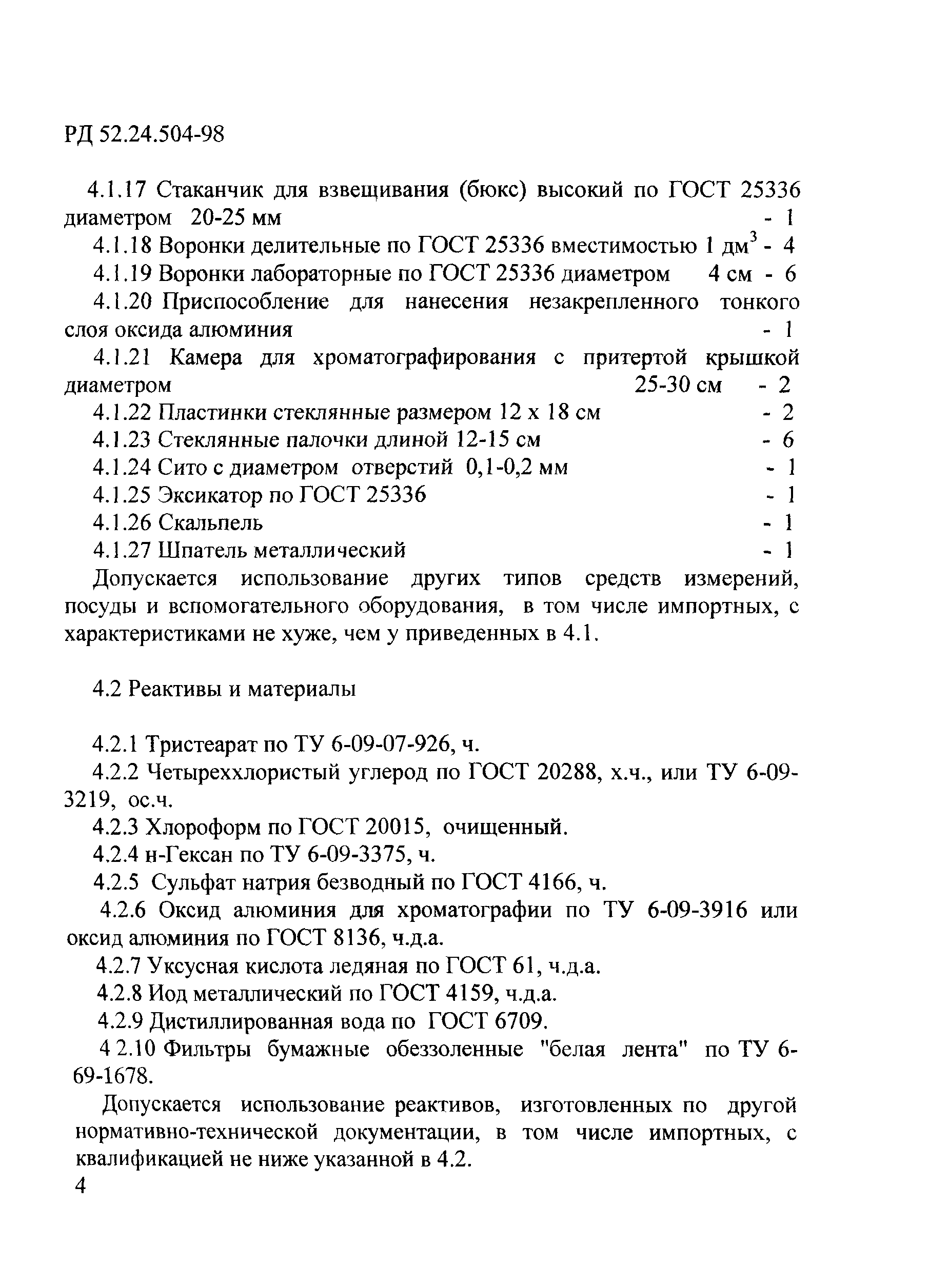 РД 52.24.504-98

4.1.17 Стаканчик для взвещивания (бюкс) высокий по ГОСТ 25336 диаметром 20-25 мм - 1

4.1.18 Воронки делительные по ГОСТ 25336 вместимостью 1 дм$^3$ - 4

4.1.19 Воронки лабораторные по ГОСТ 25336 диаметром 4 см - 6

4.1.20 Приспособление для нанесения незакрепленного тонкого слоя оксида алюминия - 1

4.1.21 Камера для хроматографирования с притертой крышкой диаметром 25-30 см - 2

4.1.22 Пластинки стеклянные размером 12 х 18 см - 2

4.1.23 Стеклянные палочки длиной 12-15 см - 6

4.1.24 Сито с диаметром отверстий 0,1-0,2 мм - 1

4.1.25 Эксикатор по ГОСТ 25336 - 1

4.1.26 Скальпель - 1

4.1.27 Шпатель металлический - 1

Допускается использование других типов средств измерений, посуды и вспомогательного оборудования, в том числе импортных, с характеристиками не хуже, чем у приведенных в 4.1.

4.2 Реактивы и материалы

4.2.1 Тристеарат по ТУ 6-09-07-926, ч.

4.2.2 Четыреххлористый углерод по ГОСТ 20288, х.ч., или ТУ 6-09-3219, ос.ч.

4.2.3 Хлороформ по ГОСТ 20015, очищенный.

4.2.4 н-Гексан по ТУ 6-09-3375, ч.

4.2.5 Сульфат натрия безводный по ГОСТ 4166, ч.

4.2.6 Оксид алюминия для хроматографии по ТУ 6-09-3916 или оксид алюминия по ГОСТ 8136, ч.д.а.

4.2.7 Уксусная кислота ледяная по ГОСТ 61, ч.д.а.

4.2.8 Иод металлический по ГОСТ 4159, ч.д.а.

4.2.9 Дистиллированная вода по ГОСТ 6709.

4 2.10 Фильтры бумажные обеззоленные "белая лента" по ТУ 6-69-1678.

Допускается использование реактивов, изготовленных по другой нормативно-технической документации, в том числе импортных, с квалификацией не ниже указанной в 4.2.

4